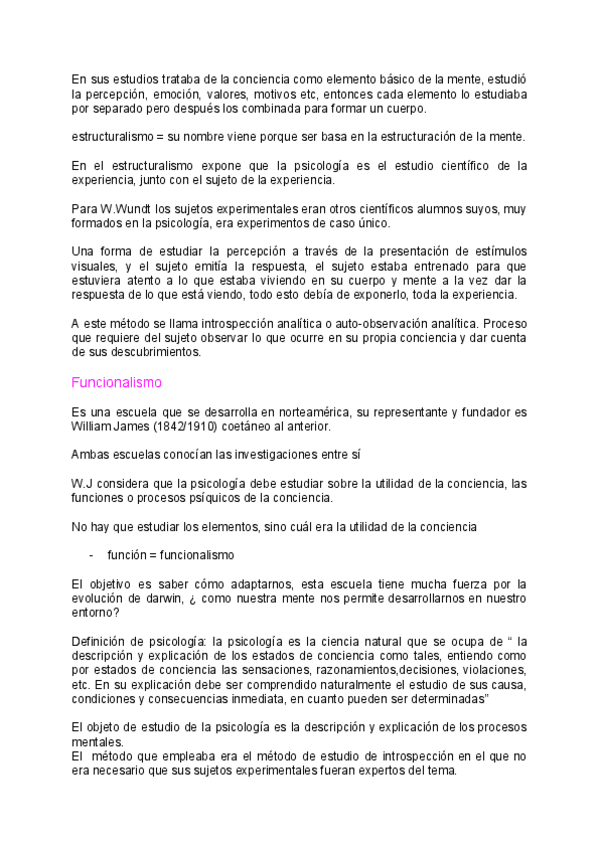 En sus estudios trataba de la conciencia como elemento básico de la mente, estudió la percepción, emoción, valores, motivos etc, entonces cada elemento lo estudiaba por separado pero después los combinada para formar un cuerpo.

estructuralismo = su nombre viene porque ser basa en la estructuración de la mente.

En el estructuralismo expone que la psicología es el estudio científico de la experiencia, junto con el sujeto de la experiencia.

Para W.Wundt los sujetos experimentales eran otros científicos alumnos suyos, muy formados en la psicología, era experimentos de caso único.

Una forma de estudiar la percepción a través de la presentación de estímulos visuales, y el sujeto emitía la respuesta, el sujeto estaba entrenado para que estuviera atento a lo que estaba viviendo en su cuerpo y mente a la vez dar la respuesta de lo que está viendo, todo esto debía de exponerlo, toda la experiencia.

A este método se llama introspección analítica o auto-observación analítica. Proceso que requiere del sujeto observar lo que ocurre en su propia conciencia y dar cuenta de sus descubrimientos.

Funcionalismo

Es una escuela que se desarrolla en norteamérica, su representante y fundador es William James (1842/1910) coetáneo al anterior.

Ambas escuelas conocían las investigaciones entre sí

W.J considera que la psicología debe estudiar sobre la utilidad de la conciencia, las funciones o procesos psíquicos de la conciencia.

No hay que estudiar los elementos, sino cuál era la utilidad de la conciencia

- función = funcionalismo

El objetivo es saber cómo adaptarnos, esta escuela tiene mucha fuerza por la evolución de darwin, ¿ como nuestra mente nos permite desarrollarnos en nuestro entorno?

Definición de psicología: la psicología es la ciencia natural que se ocupa de " la descripción y explicación de los estados de conciencia como tales, entiendo como por estados de conciencia las sensaciones, razonamientos,decisiones, violaciones, etc. En su explicación debe ser comprendido naturalmente el estudio de sus causa, condiciones y consecuencias inmediata, en cuanto pueden ser determinadas"

El objeto de estudio de la psicología es la descripción y explicación de los procesos mentales.
El método que empleaba era el método de estudio de introspección en el que no era necesario que sus sujetos experimentales fueran expertos del tema.